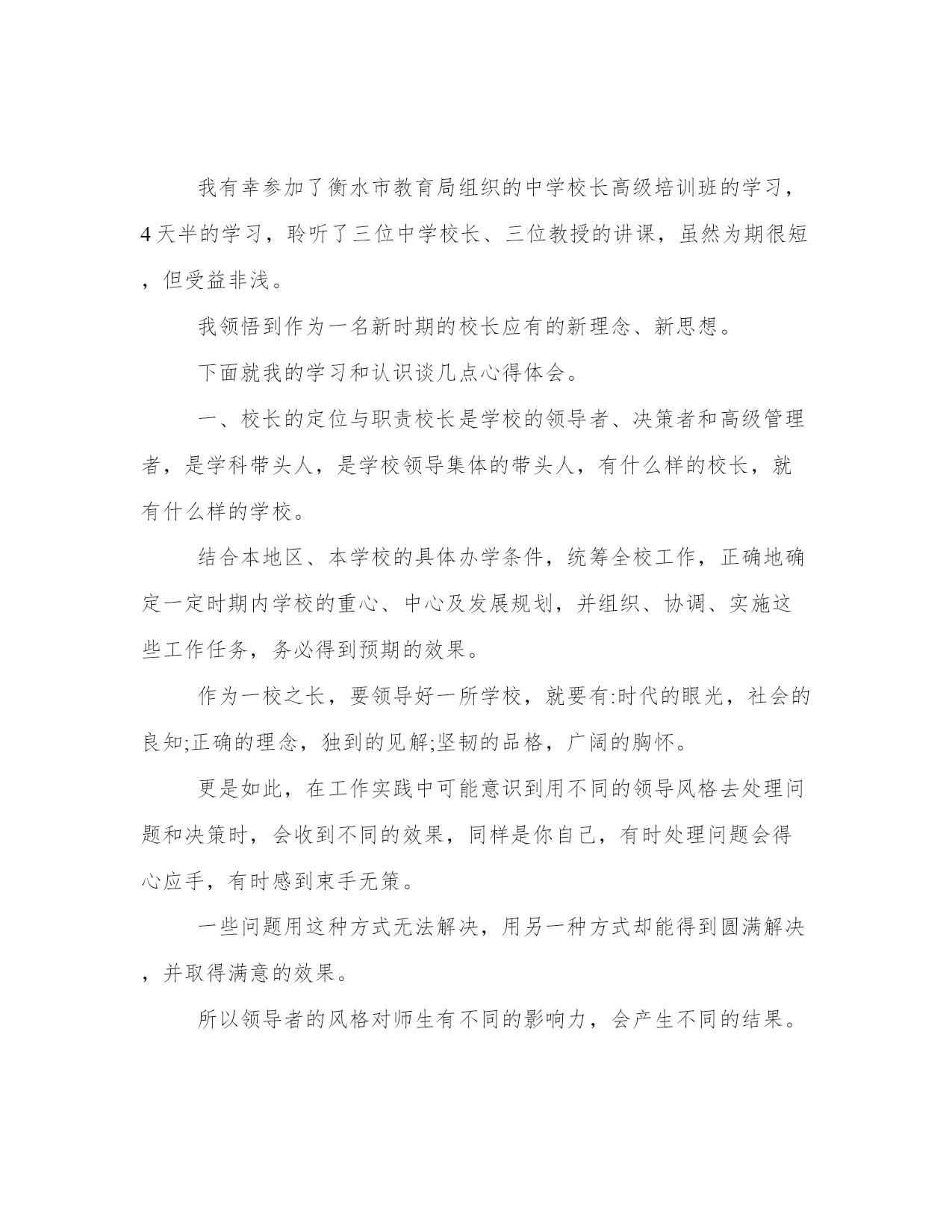 我有幸参加了衡水市教育局组织的中学校长高级培训班的学习，4天半的学习，聆听了三位中学校长、三位教授的讲课，虽然为期很短，但受益非浅。

我领悟到作为一名新时期的校长应有的新理念、新思想。

下面就我的学习和认识谈几点心得体会。

一、校长的定位与职责校长是学校的领导者、决策者和高级管理者，是学科带头人，是学校领导集体的带头人，有什么样的校长，就有什么样的学校。

结合本地区、本学校的具体办学条件，统筹全校工作，正确地确定一定时期内学校的重心、中心及发展规划，并组织、协调、实施这些工作任务，务必得到预期的效果。

作为一校之长，要领导好一所学校，就要有:时代的眼光，社会的良知;正确的理念，独到的见解;坚韧的品格，广阔的胸怀。

更是如此，在工作实践中可能意识到用不同的领导风格去处理问题和决策时，会收到不同的效果，同样是你自己，有时处理问题会得心应手，有时感到束手无策。

一些问题用这种方式无法解决，用另一种方式却能得到圆满解决，并取得满意的效果。

所以领导者的风格对师生有不同的影响力，会产生不同的结果。